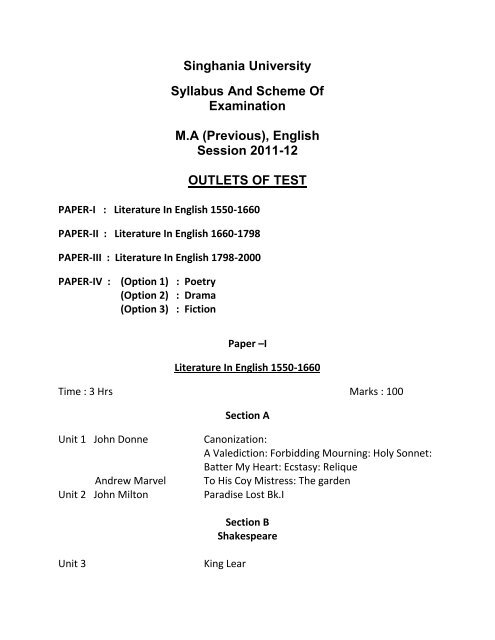 Singhania University

Syllabus And Scheme Of Examination

M.A (Previous), English
Session 2011-12

OUTLETS OF TEST

PAPER-I : Literature In English 1550-1660

PAPER-II : Literature In English 1660-1798

PAPER-III : Literature In English 1798-2000

PAPER-IV : (Option 1) : Poetry
(Option 2) : Drama
(Option 3) : Fiction

Paper –I

Literature In English 1550-1660

Time : 3 Hrs Marks : 100

Section A

Unit 1 John Donne Canonization:
A Valediction: Forbidding Mourning: Holy Sonnet:
Batter My Heart: Ecstasy: Relique
Andrew Marvel To His Coy Mistress: The garden
Unit 2 John Milton Paradise Lost Bk.I

Section B
Shakespeare

Unit 3 King Lear